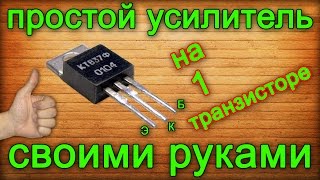 простой усилитель

КТ837Ф
0104

на
1
транзисторе

Б
К
Э

своими руками